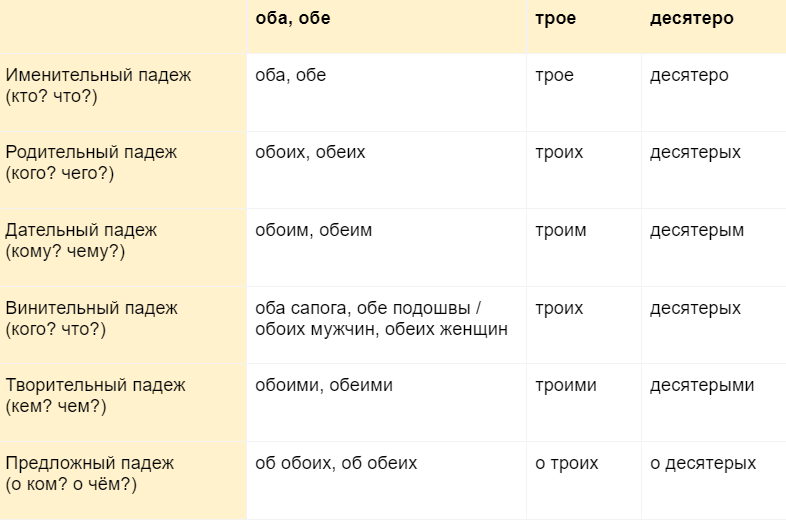 | | оба, обе | трое | десятеро |
|---|---|---|---|
| Именительный падеж (кто? что?) | оба, обе | трое | десятеро |
| Родительный падеж (кого? чего?) | обоих, обеих | троих | десятерых |
| Дательный падеж (кому? чему?) | обоим, обеим | троим | десятерым |
| Винительный падеж (кого? что?) | оба сапога, обе подошвы / обоих мужчин, обеих женщин | троих | десятерых |
| Творительный падеж (кем? чем?) | обоими, обеими | троими | десятерыми |
| Предложный падеж (о ком? о чём?) | об обоих, об обеих | о троих | о десятерых |